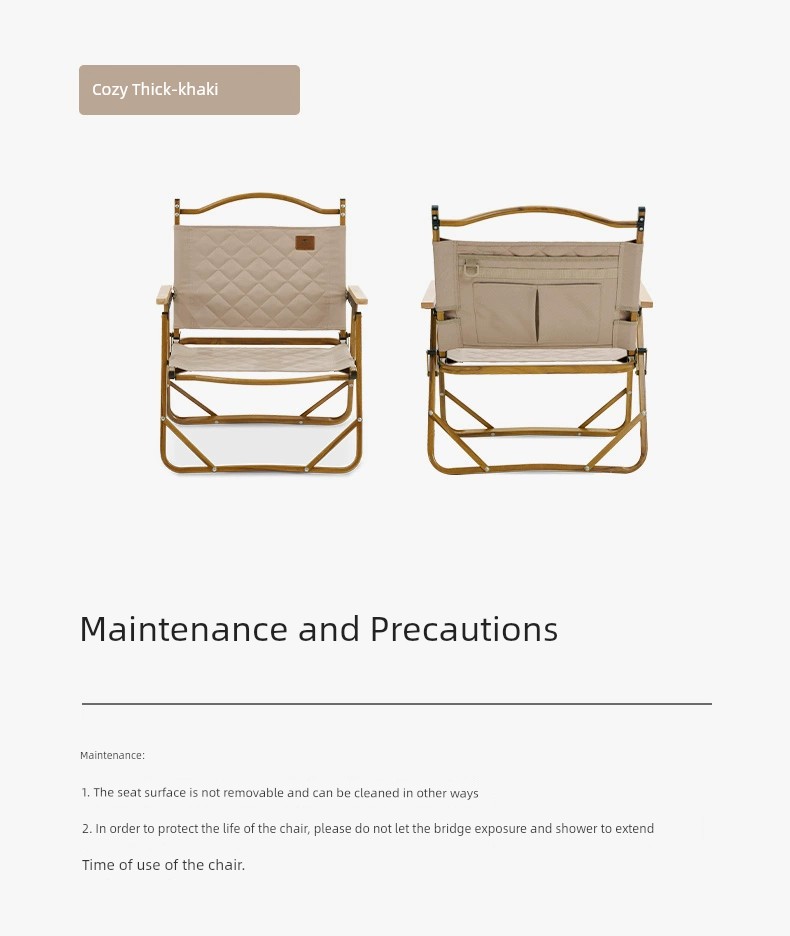 Cozy Thick-khaki

Maintenance and Precautions

Maintenance:

1. The seat surface is not removable and can be cleaned in other ways

2. In order to protect the life of the chair, please do not let the bridge exposure and shower to extend

Time of use of the chair.